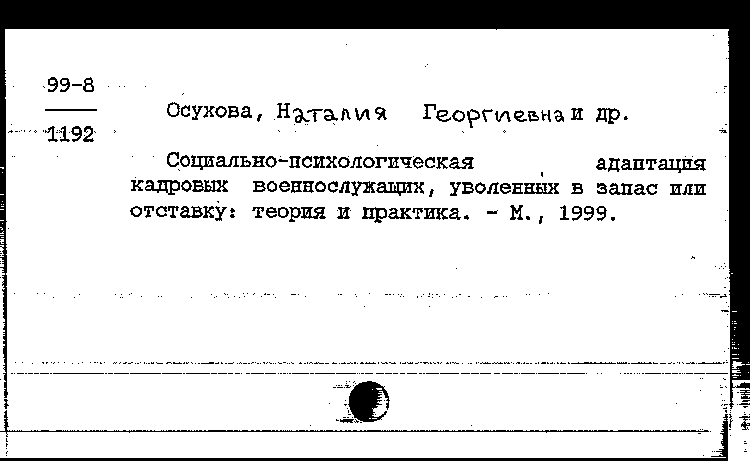 99-8

1192

Осухова, Наталия Георгиевна и др.

Социально-психологическая адаптация кадровых военнослужащих, уволенных в запас или отставку: теория и практика. - М., 1999.